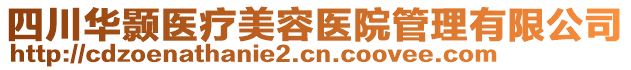 四川华颢医疗美容医院管理有限公司
http://cdzoenathanie2.cn.coovee.com